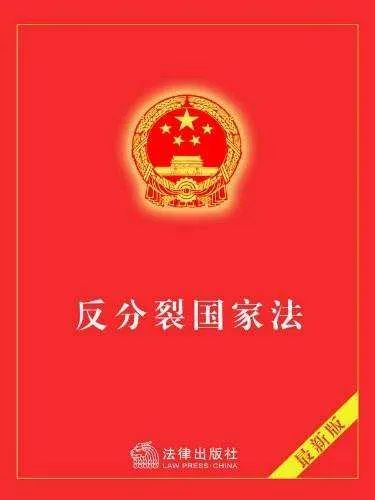 反分裂国家法

法律出版社
LAW PRESS·CHINA

最新版